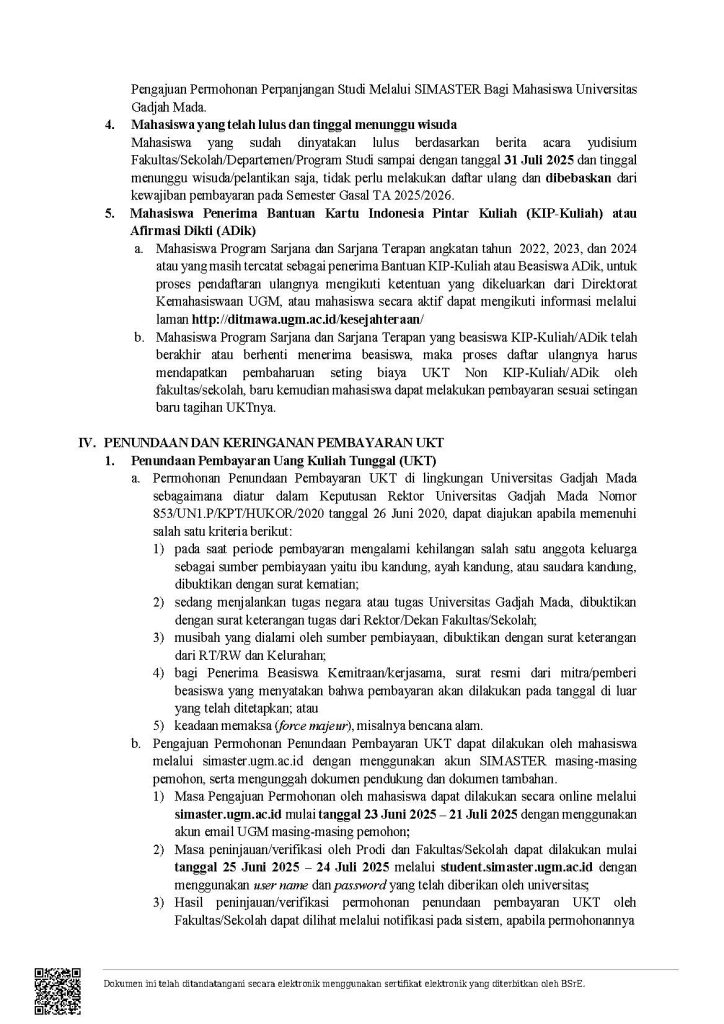 Pengajuan Permohonan Perpanjangan Studi Melalui SIMASTER Bagi Mahasiswa Universitas Gadjah Mada.

4. Mahasiswa yang telah lulus dan tinggal menunggu wisuda
Mahasiswa yang sudah dinyatakan lulus berdasarkan berita acara yudisium Fakultas/Sekolah/Departemen/Program Studi sampai dengan tanggal 31 Juli 2025 dan tinggal menunggu wisuda/pelantikan saja, tidak perlu melakukan daftar ulang dan dibebaskan dari kewajiban pembayaran pada Semester Gasal TA 2025/2026.

5. Mahasiswa Penerima Bantuan Kartu Indonesia Pintar Kuliah (KIP-Kuliah) atau Afirmasi Dikti (ADik)
a. Mahasiswa Program Sarjana dan Sarjana Terapan angkatan tahun 2022, 2023, dan 2024 atau yang masih tercatat sebagai penerima Bantuan KIP-Kuliah atau Beasiswa ADik, untuk proses pendaftaran ulangnya mengikuti ketentuan yang dikeluarkan dari Direktorat Kemahasiswaan UGM, atau mahasiswa secara aktif dapat mengikuti informasi melalui laman http://ditmawa.ugm.ac.id/kesejahteraan/
b. Mahasiswa Program Sarjana dan Sarjana Terapan yang beasiswa KIP-Kuliah/ADik telah berakhir atau berhenti menerima beasiswa, maka proses daftar ulangnya harus mendapatkan pembaharuan seting biaya UKT Non KIP-Kuliah/ADik oleh fakultas/sekolah, baru kemudian mahasiswa dapat melakukan pembayaran sesuai setingan baru tagihan UKTnya.

IV. PENUNDAAN DAN KERINGANAN PEMBAYARAN UKT
1. Penundaan Pembayaran Uang Kuliah Tunggal (UKT)
a. Permohonan Penundaan Pembayaran UKT di lingkungan Universitas Gadjah Mada sebagaimana diatur dalam Keputusan Rektor Universitas Gadjah Mada Nomor 853/UN1.P/KPT/HUKOR/2020 tanggal 26 Juni 2020, dapat diajukan apabila memenuhi salah satu kriteria berikut:
1) pada saat periode pembayaran mengalami kehilangan salah satu anggota keluarga sebagai sumber pembiayaan yaitu ibu kandung, ayah kandung, atau saudara kandung, dibuktikan dengan surat kematian;
2) sedang menjalankan tugas negara atau tugas Universitas Gadjah Mada, dibuktikan dengan surat keterangan tugas dari Rektor/Dekan Fakultas/Sekolah;
3) musibah yang dialami oleh sumber pembiayaan, dibuktikan dengan surat keterangan dari RT/RW dan Kelurahan;
4) bagi Penerima Beasiswa Kemitraan/kerjasama, surat resmi dari mitra/pemberi beasiswa yang menyatakan bahwa pembayaran akan dilakukan pada tanggal di luar yang telah ditetapkan; atau
5) keadaan memaksa (force majeur), misalnya bencana alam.
b. Pengajuan Permohonan Penundaan Pembayaran UKT dapat dilakukan oleh mahasiswa melalui simaster.ugm.ac.id dengan menggunakan akun SIMASTER masing-masing pemohon, serta mengunggah dokumen pendukung dan dokumen tambahan.
1) Masa Pengajuan Permohonan oleh mahasiswa dapat dilakukan secara online melalui simaster.ugm.ac.id mulai tanggal 23 Juni 2025 – 21 Juli 2025 dengan menggunakan akun email UGM masing-masing pemohon;
2) Masa peninjauan/verifikasi oleh Prodi dan Fakultas/Sekolah dapat dilakukan mulai tanggal 25 Juni 2025 – 24 Juli 2025 melalui student.simaster.ugm.ac.id dengan menggunakan user name dan password yang telah diberikan oleh universitas;
3) Hasil peninjauan/verifikasi permohonan penundaan pembayaran UKT oleh Fakultas/Sekolah dapat dilihat melalui notifikasi pada sistem, apabila permohonannya

Dokumen ini telah ditandatangani secara elektronik menggunakan sertifikat elektronik yang diterbitkan oleh BSrE.